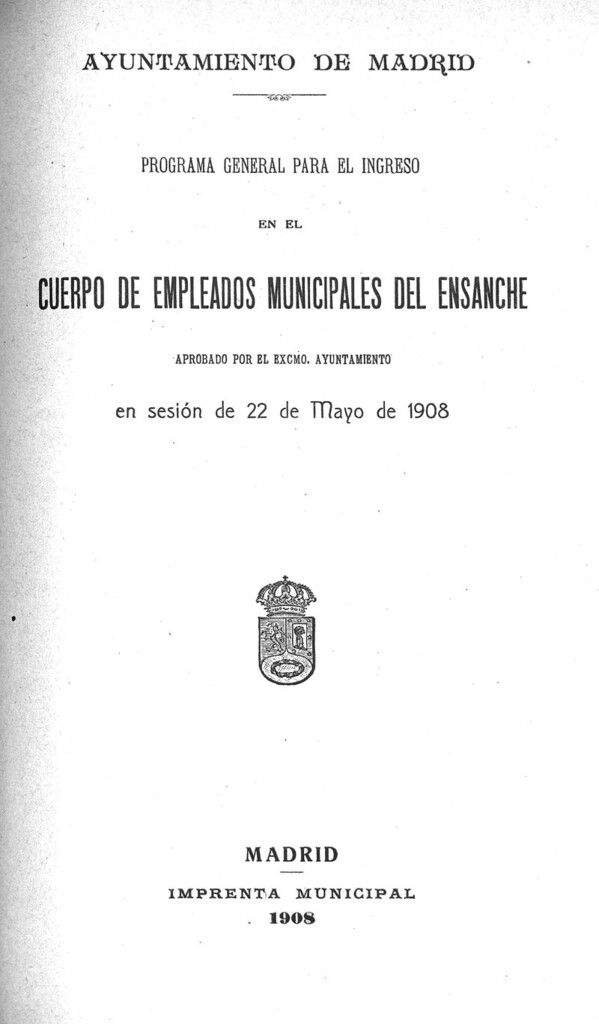 AYUNTAMIENTO DE MADRID

PROGRAMA GENERAL PARA EL INGRESO

EN EL

CUERPO DE EMPLEADOS MUNICIPALES DEL ENSANCHE

APROBADO POR EL EXCMO. AYUNTAMIENTO

en sesión de 22 de Mayo de 1908

MADRID

IMPRENTA MUNICIPAL

1908